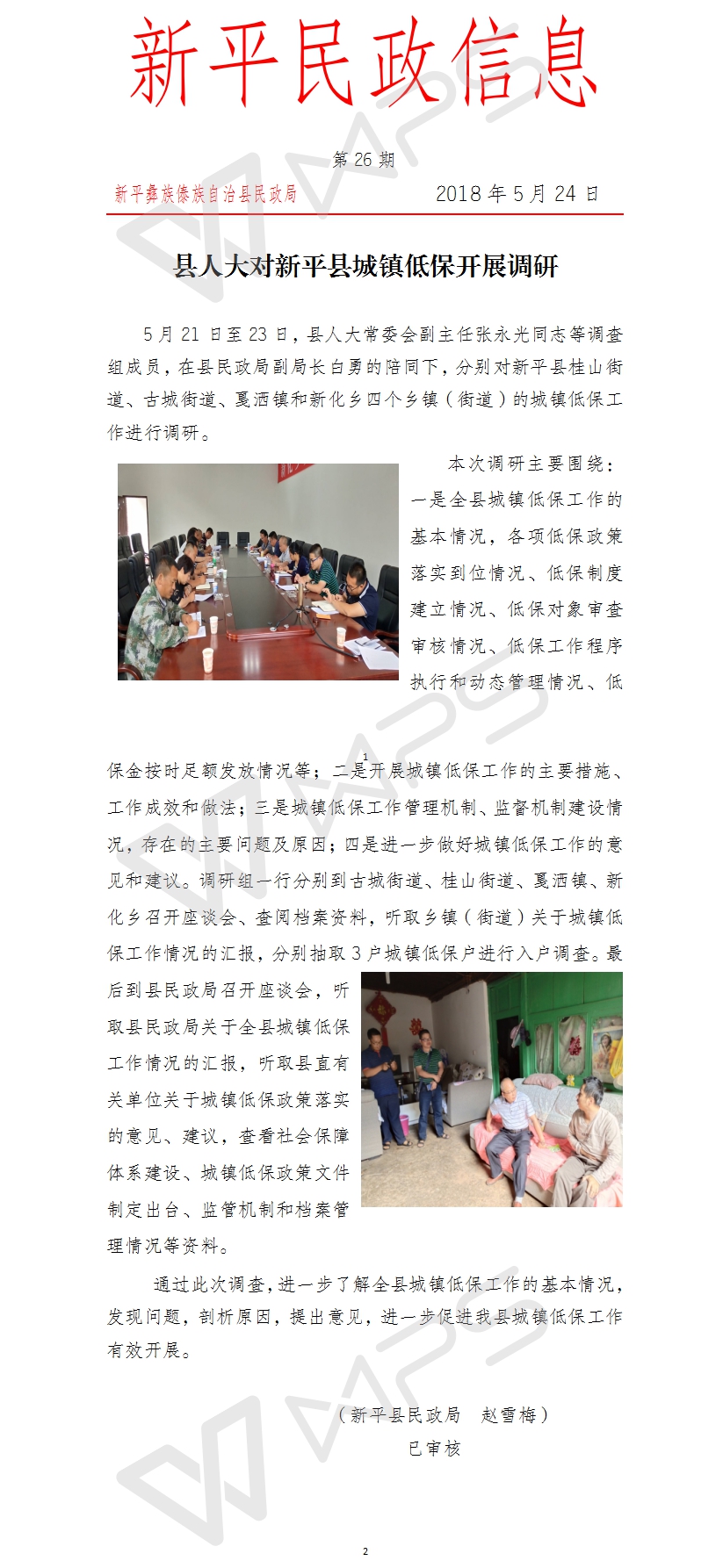 新平民政信息

第 26 期

新平彝族傣族自治县民政局　　2018 年 5 月 24 日

县人大对新平县城镇低保开展调研

5 月 21 日至 23 日，县人大常委会副主任张永光同志等调查组成员，在县民政局副局长白勇的陪同下，分别对新平县桂山街道、古城街道、戛洒镇和新化乡四个乡镇（街道）的城镇低保工作进行调研。

本次调研主要围绕：一是全县城镇低保工作的基本情况，各项低保政策落实到位情况、低保制度建立情况、低保对象审查审核情况、低保工作程序执行和动态管理情况、低

1

保金按时足额发放情况等；二是开展城镇低保工作的主要措施、工作成效和做法；三是城镇低保工作管理机制、监督机制建设情况，存在的主要问题及原因；四是进一步做好城镇低保工作的意见和建议。调研组一行分别到古城街道、桂山街道、戛洒镇、新化乡召开座谈会、查阅档案资料，听取乡镇（街道）关于城镇低保工作情况的汇报，分别抽取 3 户城镇低保户进行入户调查。最后到县民政局召开座谈会，听取县民政局关于全县城镇低保工作情况的汇报，听取县直有关单位关于城镇低保政策落实的意见、建议，查看社会保障体系建设、城镇低保政策文件制定出台、监管机制和档案管理情况等资料。

通过此次调查，进一步了解全县城镇低保工作的基本情况，发现问题，剖析原因，提出意见，进一步促进我县城镇低保工作有效开展。

（新平县民政局　赵雪梅）
已审核

2